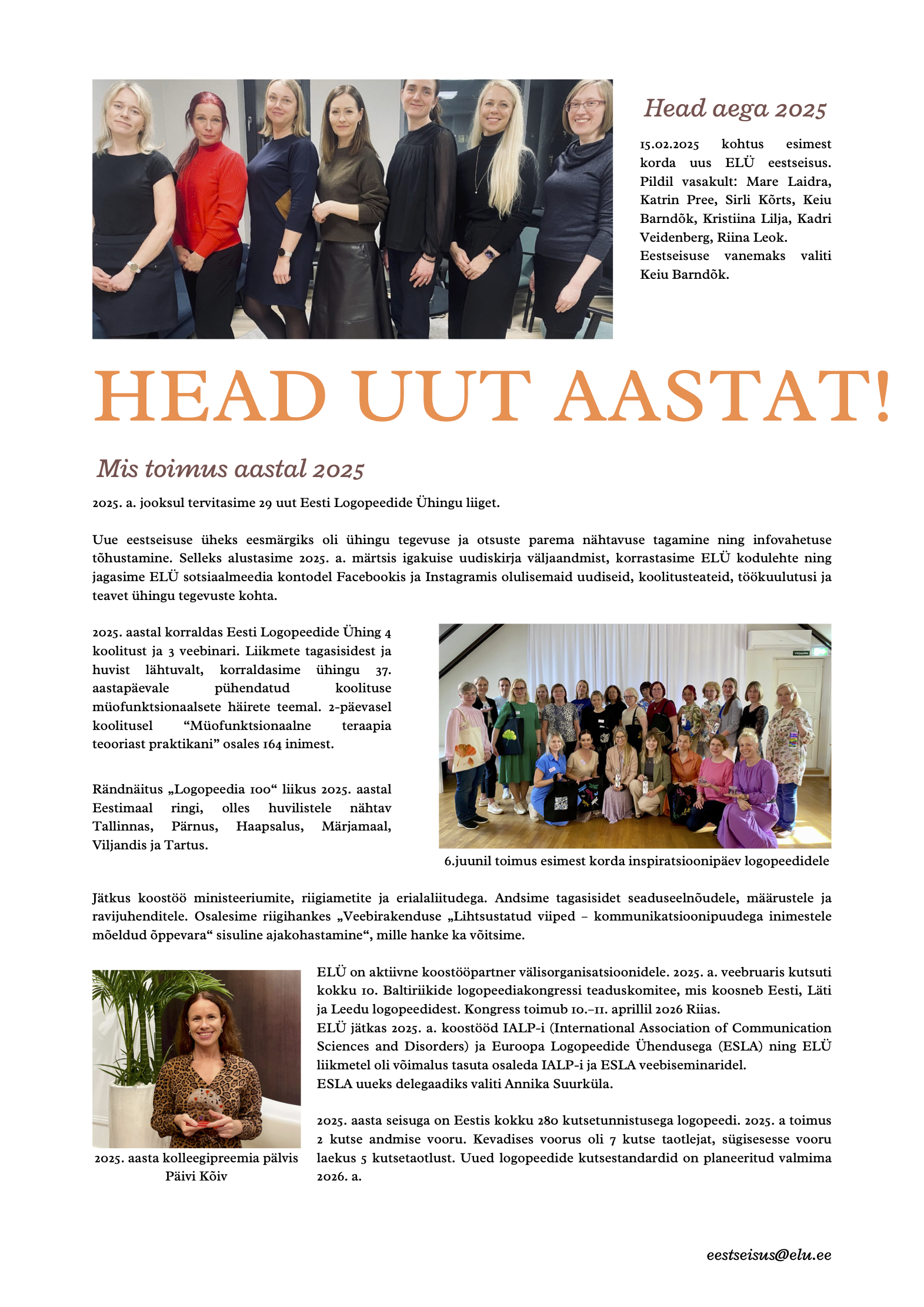 Head aega 2025

15.02.2025 kohtus esimest korda uus ELÜ eestseisus. Pildil vasakult: Mare Laidra, Katrin Pree, Sirli Kõrts, Keiu Barndõk, Kristiina Lilja, Kadri Veidenberg, Riina Leok. Eestseisuse vanemaks valiti Keiu Barndõk.

HEAD UUT AASTAT!

Mis toimus aastal 2025

2025. a. jooksul tervitasime 29 uut Eesti Logopeedide Ühingu liiget.

Uue eestseisuse üheks eesmärgiks oli ühingu tegevuse ja otsuste parema nähtavuse tagamine ning infovahetuse tõhustamine. Selleks alustasime 2025. a. märtsis igakuise uudiskirja väljaandmist, korrastasime ELÜ kodulehte ning jagasime ELÜ sotsiaalmeedia kontodel Facebookis ja Instagramis olulisemaid uudiseid, koolitusteateid, töökuulutusi ja teavet ühingu tegevuste kohta.

2025. aastal korraldas Eesti Logopeedide Ühing 4 koolitust ja 3 veebinari. Liikmete tagasisidest ja huvist lähtuvalt, korraldasime ühingu 37. aastapäevale pühendatud koolituse müofunktsionaalsete häirete teemal. 2-päevasel koolitusel “Müofunktsionaalne teraapia teooriast praktikani” osales 164 inimest.

Rändnäitus „Logopeedia 100“ liikus 2025. aastal Eestimaal ringi, olles huvilistele nähtav Tallinnas, Pärnus, Haapsalus, Märjamaal, Viljandis ja Tartus.

6.juunil toimus esimest korda inspiratsioonipäev logopeedidele

Jätkus koostöö ministeeriumite, riigiametite ja erialaliitudega. Andsime tagasisidet seaduseelnõudele, määrustele ja ravijuhenditele. Osalesime riigihankes „Veebirakenduse „Lihtsustatud viiped – kommunikatsioonipuudega inimestele mõeldud õppevara“ sisuline ajakohastamine“, mille hanke ka võitsime.

2025. aasta kolleegipreemia pälvis Päivi Kõiv

ELÜ on aktiivne koostööpartner välisorganisatsioonidele. 2025. a. veebruaris kutsuti kokku 10. Baltiriikide logopeediakongressi teaduskomitee, mis koosneb Eesti, Läti ja Leedu logopeedidest. Kongress toimub 10.–11. aprillil 2026 Riias.
ELÜ jätkas 2025. a. koostööd IALP-i (International Association of Communication Sciences and Disorders) ja Euroopa Logopeedide Ühendusega (ESLA) ning ELÜ liikmetel oli võimalus tasuta osaleda IALP-i ja ESLA veebiseminaridel.
ESLA uueks delegaadiks valiti Annika Suurküla.

2025. aasta seisuga on Eestis kokku 280 kutsetunnistusega logopeedi. 2025. a toimus 2 kutse andmise vooru. Kevadises voorus oli 7 kutse taotlejat, sügisesesse vooru laekus 5 kutsetaotlust. Uued logopeedide kutsestandardid on planeeritud valmima 2026. a.

eestseisus@elu.ee